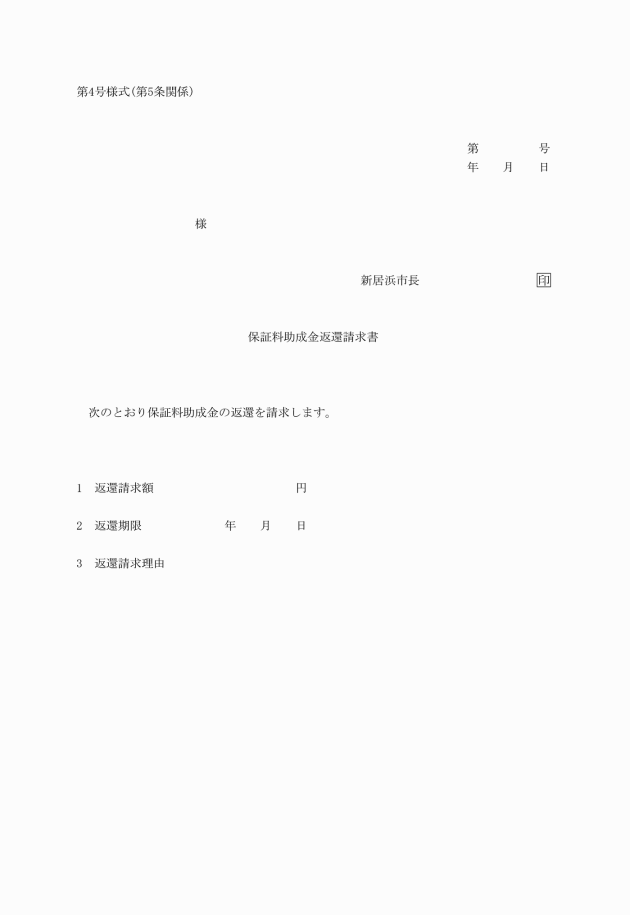 第4号様式(第5条関係)

第　　　　号
年　　月　　日

様

新居浜市長　　　　　　　印

保証料助成金返還請求書

次のとおり保証料助成金の返還を請求します。

1　返還請求額　　　　　　　　　円

2　返還期限　　　　　年　　月　　日

3　返還請求理由